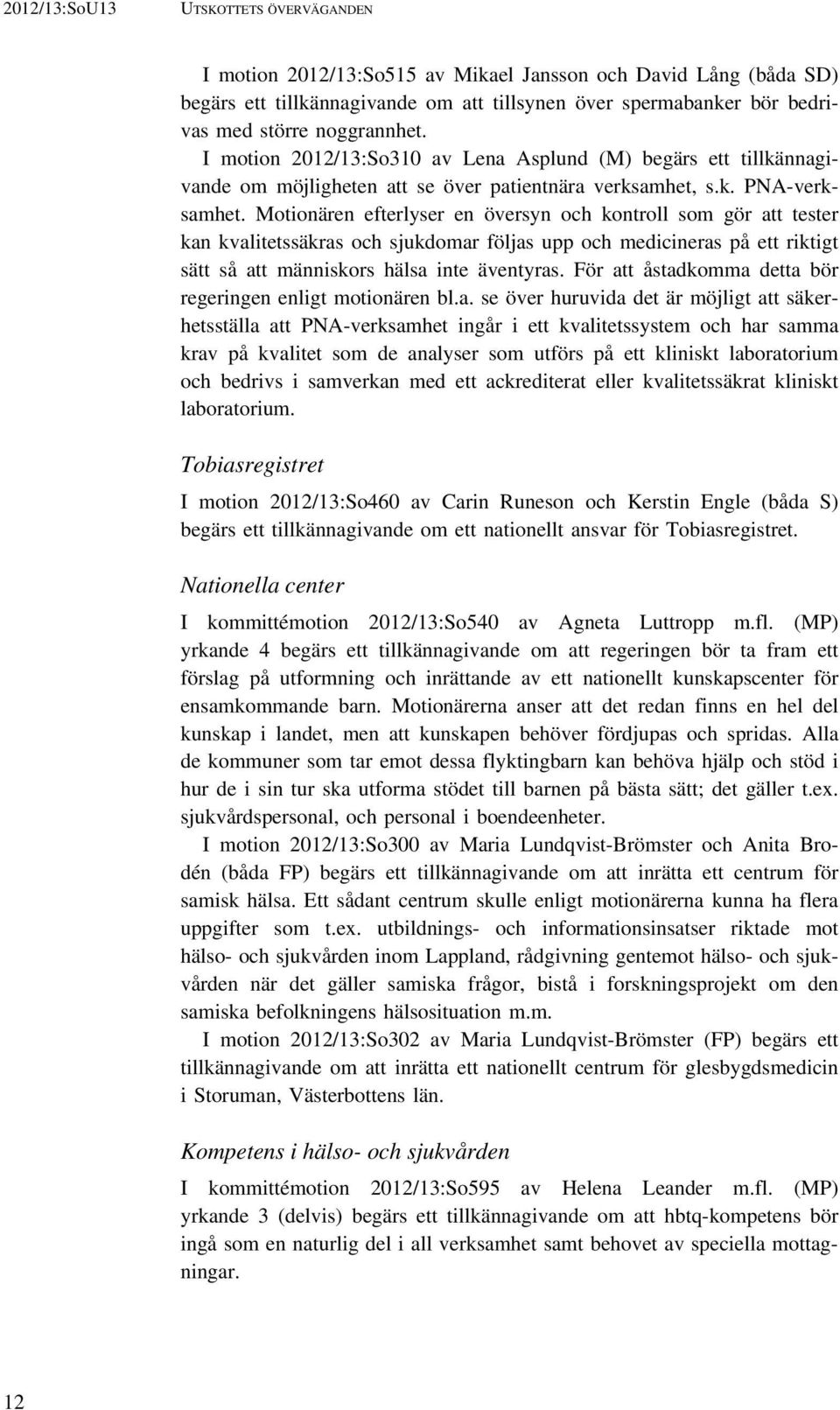 2012/13:SoU13 UTSKOTTETS ÖVERVÄGANDEN

I motion 2012/13:So515 av Mikael Jansson och David Lång (båda SD) begärs ett tillkännagivande om att tillsynen över spermabanker bör bedrivas med större noggrannhet.

I motion 2012/13:So310 av Lena Asplund (M) begärs ett tillkännagivande om möjligheten att se över patientnära verksamhet, s.k. PNA-verksamhet. Motionären efterlyser en översyn och kontroll som gör att tester kan kvalitetssäkras och sjukdomar följas upp och medicineras på ett riktigt sätt så att människors hälsa inte äventyras. För att åstadkomma detta bör regeringen enligt motionären bl.a. se över huruvida det är möjligt att säkerhetsställa att PNA-verksamhet ingår i ett kvalitetssystem och har samma krav på kvalitet som de analyser som utförs på ett kliniskt laboratorium och bedrivs i samverkan med ett ackrediterat eller kvalitetssäkrat kliniskt laboratorium.

Tobiasregistret

I motion 2012/13:So460 av Carin Runeson och Kerstin Engle (båda S) begärs ett tillkännagivande om ett nationellt ansvar för Tobiasregistret.

Nationella center

I kommittémotion 2012/13:So540 av Agneta Luttropp m.fl. (MP) yrkande 4 begärs ett tillkännagivande om att regeringen bör ta fram ett förslag på utformning och inrättande av ett nationellt kunskapscenter för ensamkommande barn. Motionärerna anser att det redan finns en hel del kunskap i landet, men att kunskapen behöver fördjupas och spridas. Alla de kommuner som tar emot dessa flyktingbarn kan behöva hjälp och stöd i hur de i sin tur ska utforma stödet till barnen på bästa sätt; det gäller t.ex. sjukvårdspersonal, och personal i boendeenheter.

I motion 2012/13:So300 av Maria Lundqvist-Brömster och Anita Brodén (båda FP) begärs ett tillkännagivande om att inrätta ett centrum för samisk hälsa. Ett sådant centrum skulle enligt motionärerna kunna ha flera uppgifter som t.ex. utbildnings- och informationsinsatser riktade mot hälso- och sjukvården inom Lappland, rådgivning gentemot hälso- och sjukvården när det gäller samiska frågor, bistå i forskningsprojekt om den samiska befolkningens hälsosituation m.m.

I motion 2012/13:So302 av Maria Lundqvist-Brömster (FP) begärs ett tillkännagivande om att inrätta ett nationellt centrum för glesbygdsmedicin i Storuman, Västerbottens län.

Kompetens i hälso- och sjukvården

I kommittémotion 2012/13:So595 av Helena Leander m.fl. (MP) yrkande 3 (delvis) begärs ett tillkännagivande om att hbtq-kompetens bör ingå som en naturlig del i all verksamhet samt behovet av speciella mottagningar.

12